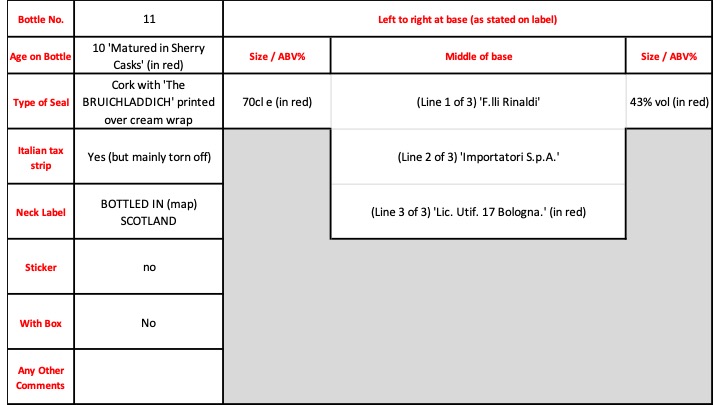 | Bottle No. | 11 | Left to right at base (as stated on label) | | |
|---|---|---|---|---|
| Age on Bottle | 10 'Matured in Sherry Casks' (in red) | Size / ABV% | Middle of base | Size / ABV% |
| Type of Seal | Cork with 'The BRUICHLADDICH' printed over cream wrap | 70cl e (in red) | (Line 1 of 3) 'F.lli Rinaldi' | 43% vol (in red) |
| Italian tax strip | Yes (but mainly torn off) | | (Line 2 of 3) 'Importatori S.p.A.' | |
| Neck Label | BOTTLED IN (map) SCOTLAND | | (Line 3 of 3) 'Lic. Utif. 17 Bologna.' (in red) | |
| Sticker | no | | | |
| With Box | No | | | |
| Any Other Comments | | | | |